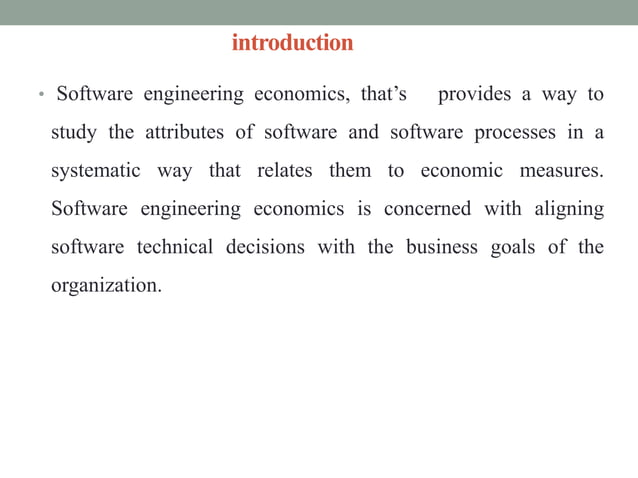 introduction

• Software engineering economics, that’s provides a way to study the attributes of software and software processes in a systematic way that relates them to economic measures. Software engineering economics is concerned with aligning software technical decisions with the business goals of the organization.